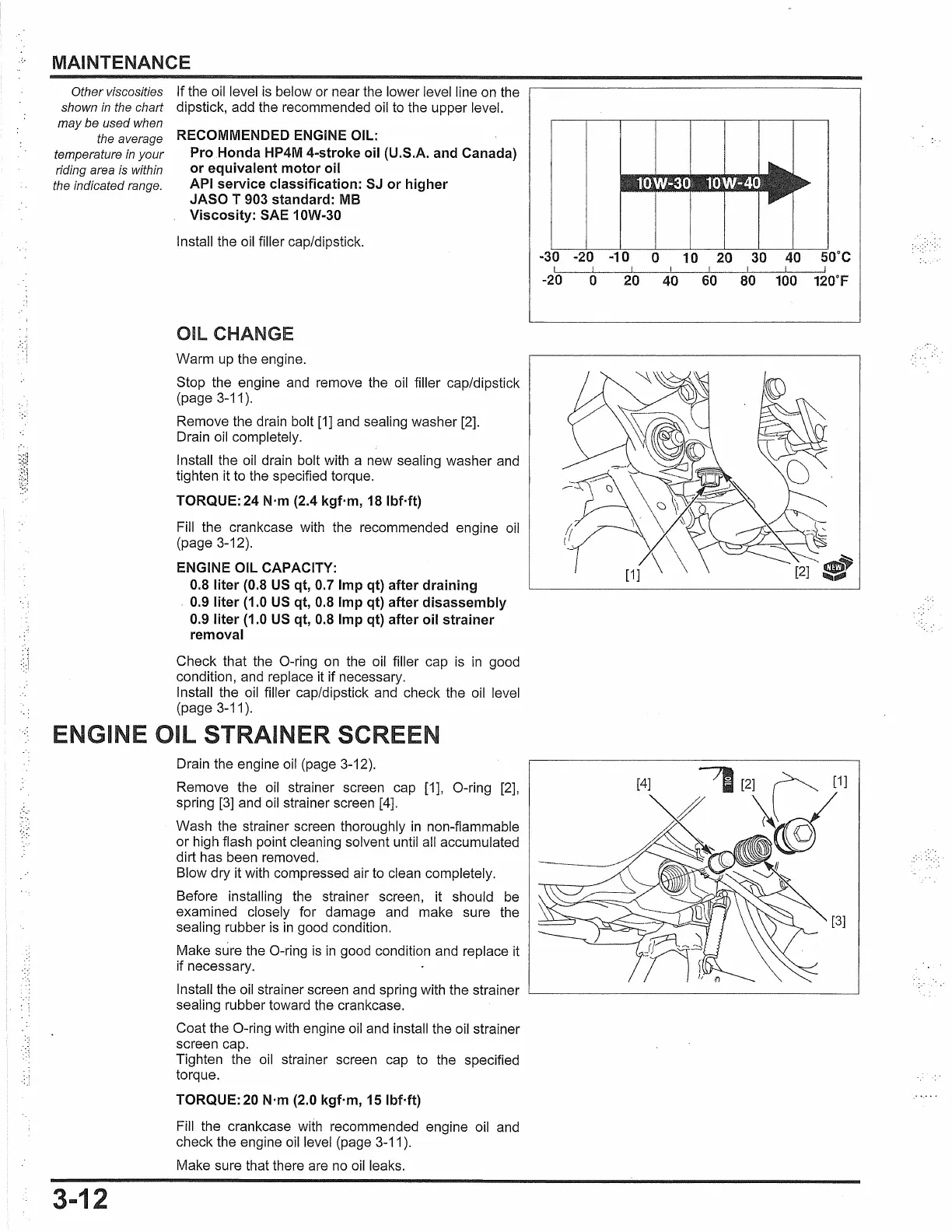 MAINTENANCE

Other viscosities shown in the chart may be used when the average temperature in your riding area is within the indicated range.

If the oil level is below or near the lower level line on the dipstick, add the recommended oil to the upper level.

RECOMMENDED ENGINE OIL:
Pro Honda HP4M 4-stroke oil (U.S.A. and Canada) or equivalent motor oil
API service classification: SJ or higher
JASO T 903 standard: MB
Viscosity: SAE 10W-30

Install the oil filler cap/dipstick.

10W-30 10W-40

-30 -20 -10 0 10 20 30 40 50°C
-20 0 20 40 60 80 100 120°F

OIL CHANGE

Warm up the engine.

Stop the engine and remove the oil filler cap/dipstick (page 3-11).

Remove the drain bolt [1] and sealing washer [2]. Drain oil completely.

Install the oil drain bolt with a new sealing washer and tighten it to the specified torque.

TORQUE: 24 N·m (2.4 kgf·m, 18 lbf·ft)

Fill the crankcase with the recommended engine oil (page 3-12).

ENGINE OIL CAPACITY:
0.8 liter (0.8 US qt, 0.7 Imp qt) after draining
0.9 liter (1.0 US qt, 0.8 Imp qt) after disassembly
0.9 liter (1.0 US qt, 0.8 Imp qt) after oil strainer removal

Check that the O-ring on the oil filler cap is in good condition, and replace it if necessary.
Install the oil filler cap/dipstick and check the oil level (page 3-11).

[1] [2] NEW

ENGINE OIL STRAINER SCREEN

Drain the engine oil (page 3-12).

Remove the oil strainer screen cap [1], O-ring [2], spring [3] and oil strainer screen [4].

Wash the strainer screen thoroughly in non-flammable or high flash point cleaning solvent until all accumulated dirt has been removed.
Blow dry it with compressed air to clean completely.

Before installing the strainer screen, it should be examined closely for damage and make sure the sealing rubber is in good condition.

Make sure the O-ring is in good condition and replace it if necessary.

Install the oil strainer screen and spring with the strainer sealing rubber toward the crankcase.

Coat the O-ring with engine oil and install the oil strainer screen cap.
Tighten the oil strainer screen cap to the specified torque.

TORQUE: 20 N·m (2.0 kgf·m, 15 lbf·ft)

Fill the crankcase with recommended engine oil and check the engine oil level (page 3-11).

Make sure that there are no oil leaks.

[4] OIL [2] [1] [3]

3-12